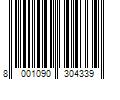 8 001090 304339